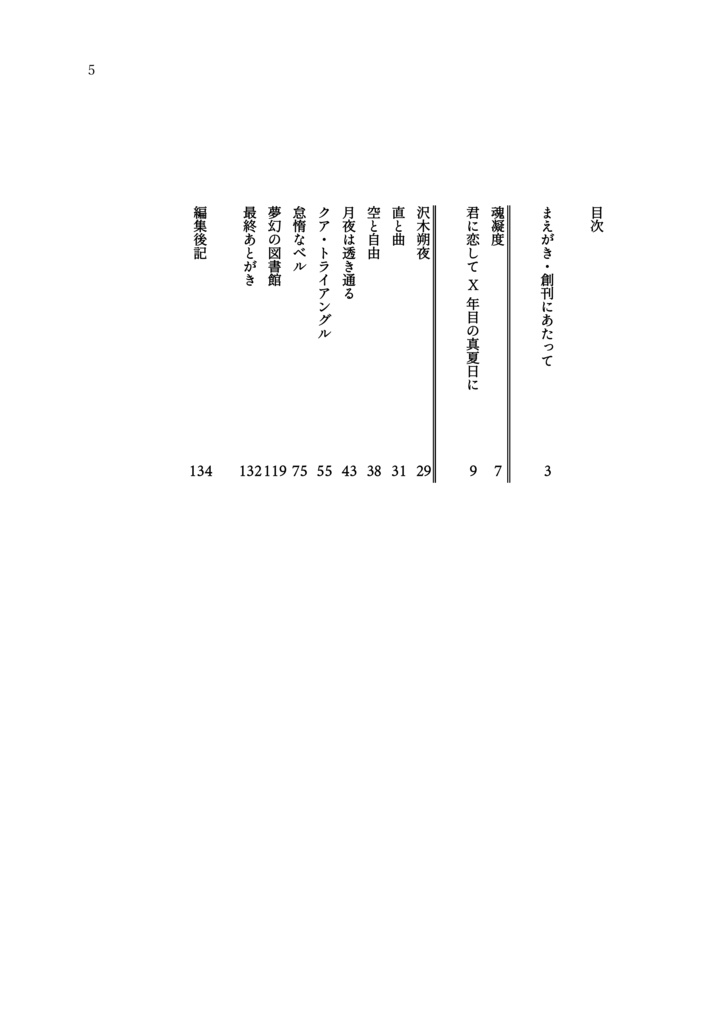 5

目次

まえがき・創刊にあたって 3

魂凝度 7

君に恋してX年目の真夏日に 9

沢木朔夜 29

直と曲 31

空と自由 38

月夜は透き通る 43

クア・トライアングル 55

怠惰なベル 75

夢幻の図書館 119

最終あとがき 132

編集後記 134